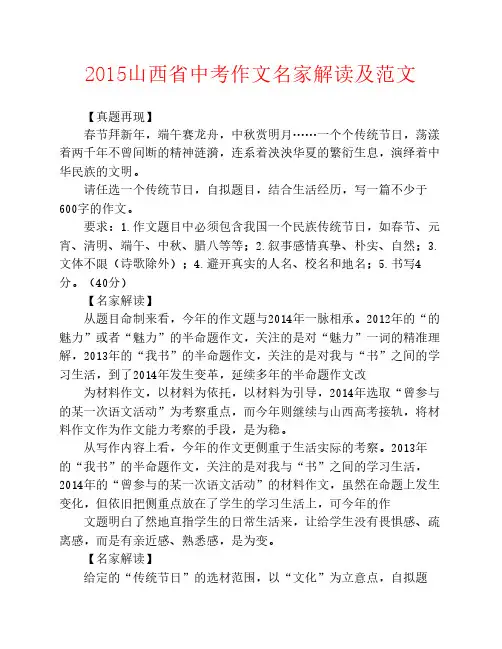 2015山西省中考作文名家解读及范文

【真题再现】

春节拜新年，端午赛龙舟，中秋赏明月……一个个传统节日，荡漾着两千年不曾间断的精神涟漪，连系着泱泱华夏的繁衍生息，演绎着中华民族的文明。

请任选一个传统节日，自拟题目，结合生活经历，写一篇不少于600字的作文。

要求：1.作文题目中必须包含我国一个民族传统节日，如春节、元宵、清明、端午、中秋、腊八等等；2.叙事感情真挚、朴实、自然；3.文体不限（诗歌除外）；4.避开真实的人名、校名和地名；5.书写4分。（40分）

【名家解读】

从题目命制来看，今年的作文题与2014年一脉相承。2012年的“的魅力”或者“魅力”的半命题作文，关注的是对“魅力”一词的精准理解，2013年的“我书”的半命题作文，关注的是对我与“书”之间的学习生活，到了2014年发生变革，延续多年的半命题作文改

为材料作文，以材料为依托，以材料为引导，2014年选取“曾参与的某一次语文活动”为考察重点，而今年则继续与山西高考接轨，将材料作文作为作文能力考察的手段，是为稳。

从写作内容上看，今年的作文更侧重于生活实际的考察。2013年的“我书”的半命题作文，关注的是对我与“书”之间的学习生活，2014年的“曾参与的某一次语文活动”的材料作文，虽然在命题上发生变化，但依旧把侧重点放在了学生的学习生活上，可今年的作

文题明白了然地直指学生的日常生活来，让给学生没有畏惧感、疏离感，而是有亲近感、熟悉感，是为变。

【名家解读】

给定的“传统节日”的选材范围，以“文化”为立意点，自拟题